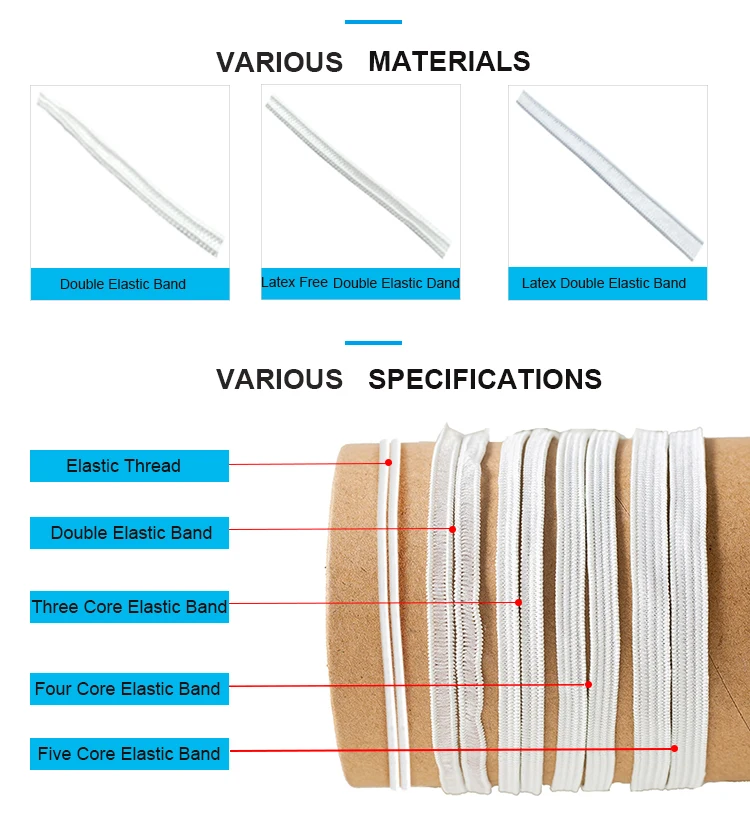 VARIOUS MATERIALS

Double Elastic Band

Latex Free Double Elastic Dand

Latex Double Elastic Band

VARIOUS SPECIFICATIONS

Elastic Thread

Double Elastic Band

Three Core Elastic Band

Four Core Elastic Band

Five Core Elastic Band